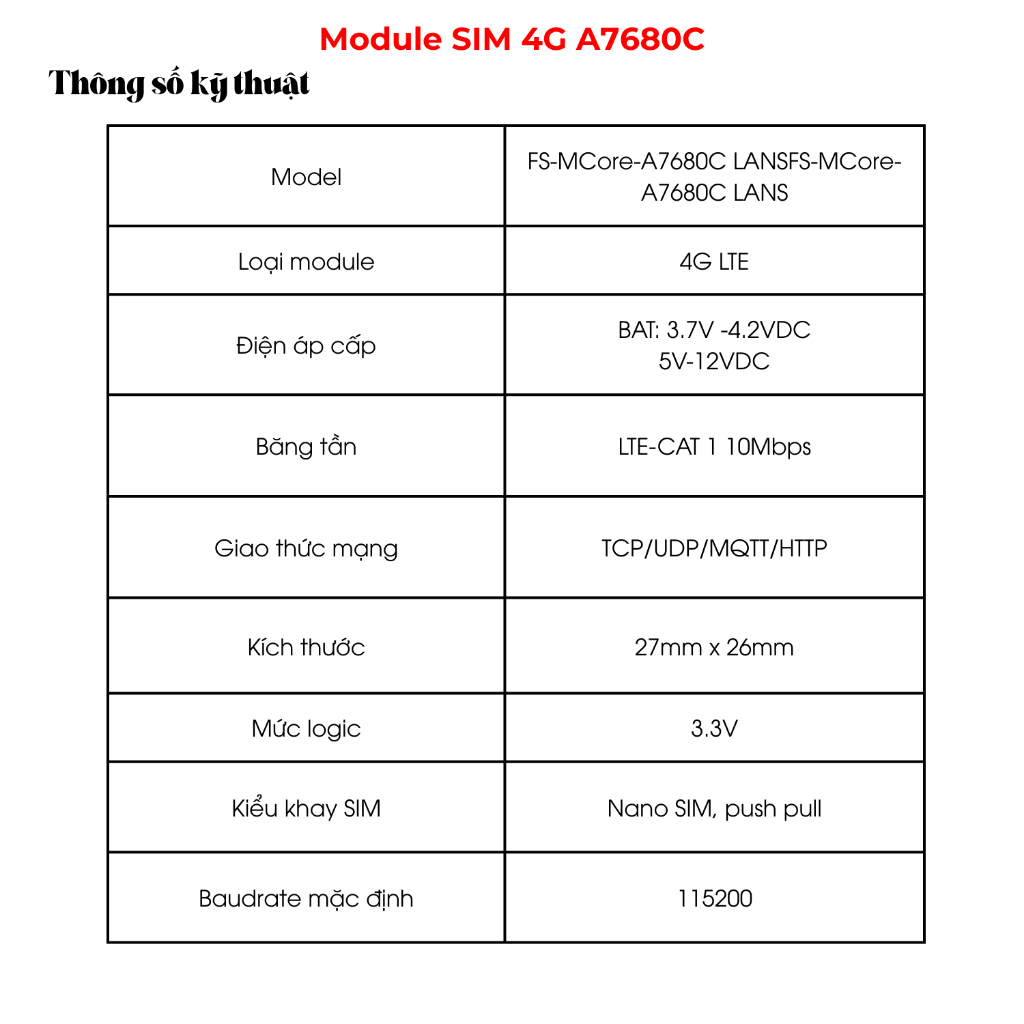 Module SIM 4G A7680C

Thông số kỹ thuật

| Model | FS-MCore-A7680C LANSFS-MCore-A7680C LANS |
|---|---|
| Loại module | 4G LTE |
| Điện áp cấp | BAT: 3.7V -4.2VDC 5V-12VDC |
| Băng tần | LTE-CAT 1 10Mbps |
| Giao thức mạng | TCP/UDP/MQTT/HTTP |
| Kích thước | 27mm x 26mm |
| Mức logic | 3.3V |
| Kiểu khay SIM | Nano SIM, push pull |
| Baudrate mặc định | 115200 |